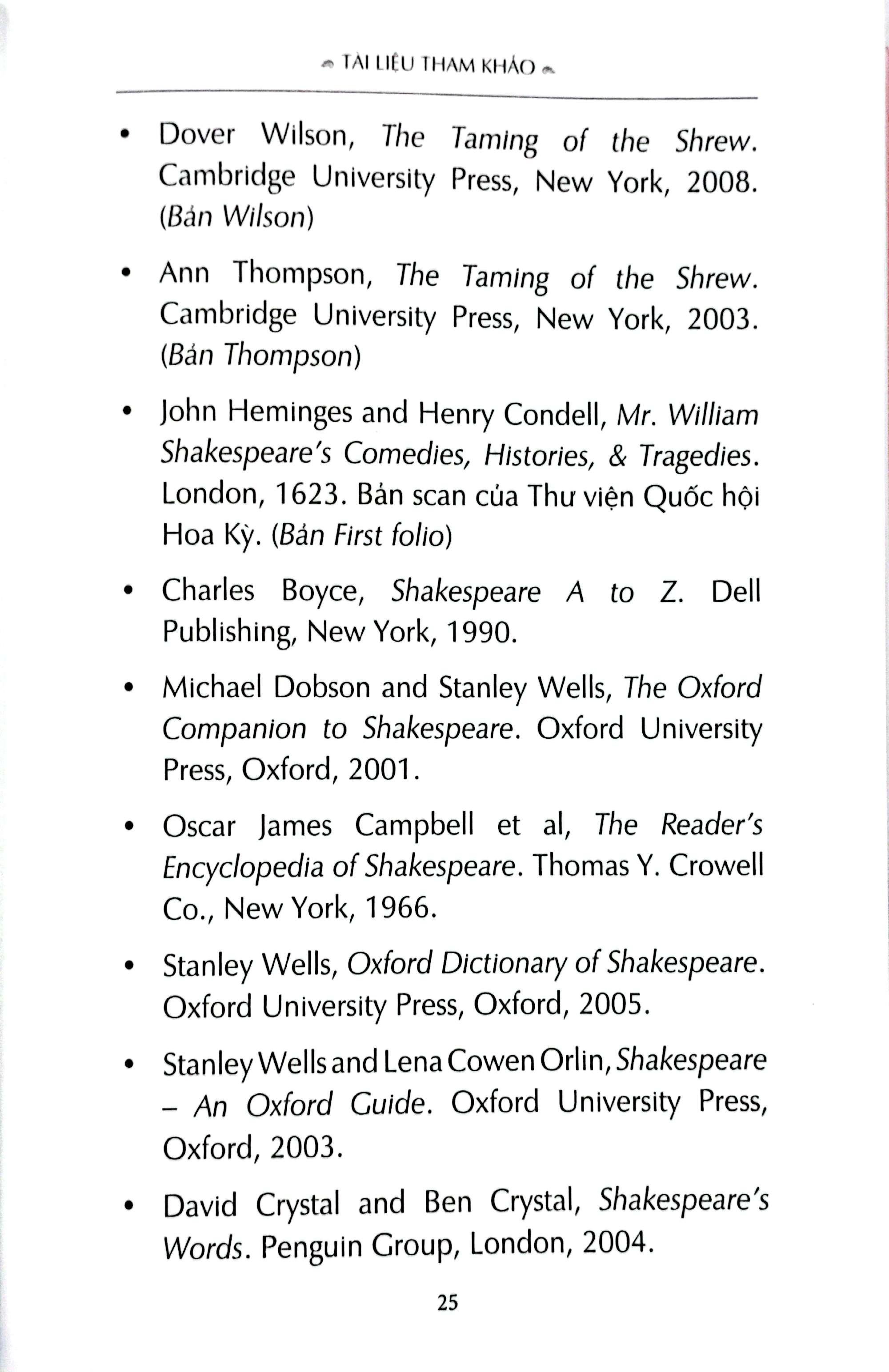 TÀI LIỆU THAM KHẢO

• Dover Wilson, The Taming of the Shrew. Cambridge University Press, New York, 2008. (Bản Wilson)

• Ann Thompson, The Taming of the Shrew. Cambridge University Press, New York, 2003. (Bản Thompson)

• John Heminges and Henry Condell, Mr. William Shakespeare's Comedies, Histories, & Tragedies. London, 1623. Bản scan của Thư viện Quốc hội Hoa Kỳ. (Bản First folio)

• Charles Boyce, Shakespeare A to Z. Dell Publishing, New York, 1990.

• Michael Dobson and Stanley Wells, The Oxford Companion to Shakespeare. Oxford University Press, Oxford, 2001.

• Oscar James Campbell et al, The Reader's Encyclopedia of Shakespeare. Thomas Y. Crowell Co., New York, 1966.

• Stanley Wells, Oxford Dictionary of Shakespeare. Oxford University Press, Oxford, 2005.

• Stanley Wells and Lena Cowen Orlin, Shakespeare – An Oxford Guide. Oxford University Press, Oxford, 2003.

• David Crystal and Ben Crystal, Shakespeare's Words. Penguin Group, London, 2004.

25